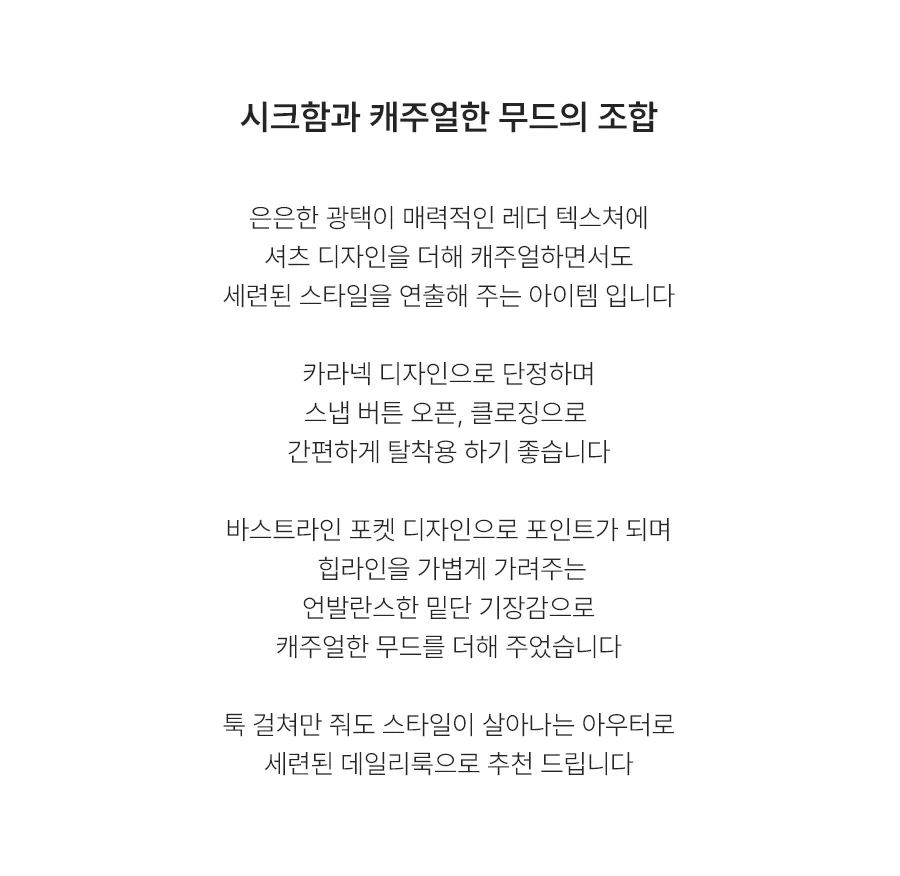 시크함과 캐주얼한 무드의 조합

은은한 광택이 매력적인 레더 텍스쳐에
셔츠 디자인을 더해 캐주얼하면서도
세련된 스타일을 연출해 주는 아이템 입니다

카라넥 디자인으로 단정하며
스냅 버튼 오픈, 클로징으로
간편하게 탈착용 하기 좋습니다

바스트라인 포켓 디자인으로 포인트가 되며
힙라인을 가볍게 가려주는
언발란스한 밑단 기장감으로
캐주얼한 무드를 더해 주었습니다

툭 걸쳐만 줘도 스타일이 살아나는 아우터로
세련된 데일리룩으로 추천 드립니다